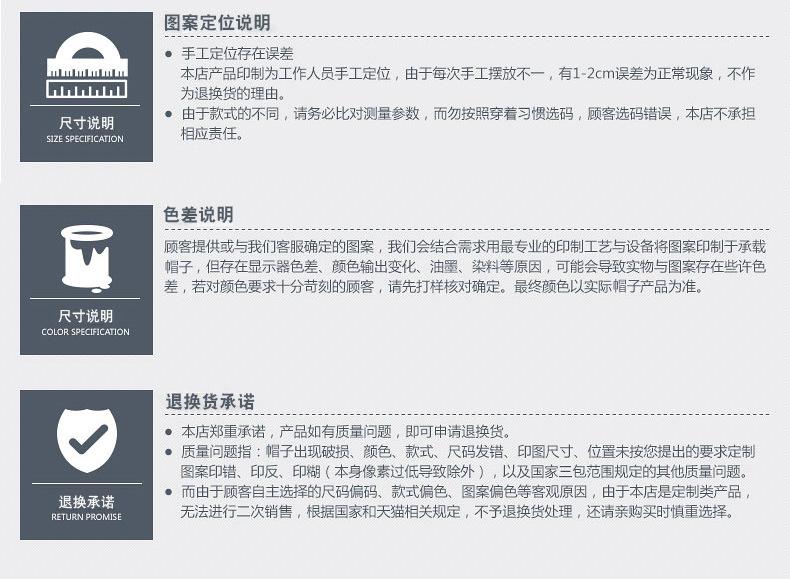 尺寸说明
SIZE SPECIFICATION

图案定位说明

• 手工定位存在误差
本店产品印制为工作人员手工定位，由于每次手工摆放不一，有1-2cm误差为正常现象，不作为退换货的理由。
• 由于款式的不同，请务必比对测量参数，而勿按照穿着习惯选码，顾客选码错误，本店不承担相应责任。

尺寸说明
COLOR SPECIFICATION

色差说明

顾客提供或与我们客服确定的图案，我们会结合需求用最专业的印制工艺与设备将图案印制于承载帽子，但存在显示器色差、颜色输出变化、油墨、染料等原因，可能会导致实物与图案存在些许色差，若对颜色要求十分苛刻的顾客，请先打样核对确定。最终颜色以实际帽子产品为准。

退换承诺
RETURN PROMISE

退换货承诺

• 本店郑重承诺，产品如有质量问题，即可申请退换货。
• 质量问题指：帽子出现破损、颜色、款式、尺码发错、印图尺寸、位置未按您提出的要求定制图案印错、印反、印糊（本身像素过低导致除外），以及国家三包范围规定的其他质量问题。
• 而由于顾客自主选择的尺码偏码、款式偏色、图案偏色等客观原因，由于本店是定制类产品，无法进行二次销售，根据国家和天猫相关规定，不予退换货处理，还请亲购买时慎重选择。